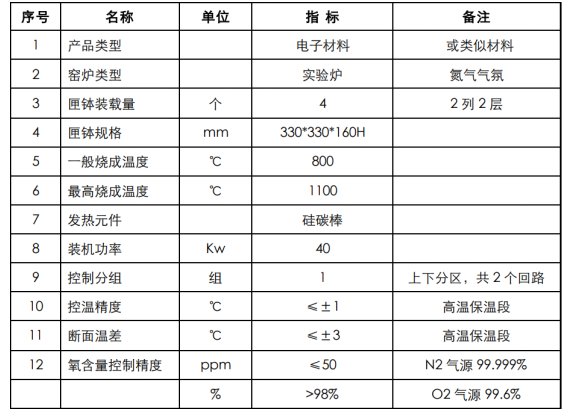 | 序号 | 名称 | 单位 | 指 标 | 备注 |
|---|---|---|---|---|
| 1 | 产品类型 | | 电子材料 | 或类似材料 |
| 2 | 窑炉类型 | | 实验炉 | 氮气气氛 |
| 3 | 匣钵装载量 | 个 | 4 | 2 列 2 层 |
| 4 | 匣钵规格 | mm | 330*330*160H | |
| 5 | 一般烧成温度 | ℃ | 800 | |
| 6 | 最高烧成温度 | ℃ | 1100 | |
| 7 | 发热元件 | | 硅碳棒 | |
| 8 | 装机功率 | Kw | 40 | |
| 9 | 控制分组 | 组 | 1 | 上下分区，共 2 个回路 |
| 10 | 控温精度 | ℃ | ≤±1 | 高温保温段 |
| 11 | 断面温差 | ℃ | ≤±3 | 高温保温段 |
| 12 | 氧含量控制精度 | ppm | ≤50 | N2 气源 99.999% |
| | | % | >98% | O2 气源 99.6% |